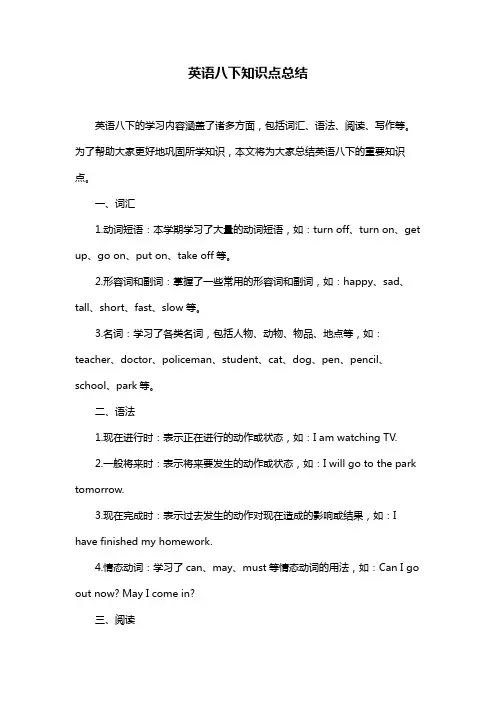 英语八下知识点总结

英语八下的学习内容涵盖了诸多方面，包括词汇、语法、阅读、写作等。为了帮助大家更好地巩固所学知识，本文将为大家总结英语八下的重要知识点。

一、词汇

1.动词短语：本学期学习了大量的动词短语，如：turn off、turn on、get up、go on、put on、take off 等。

2.形容词和副词：掌握了一些常用的形容词和副词，如：happy、sad、tall、short、fast、slow 等。

3.名词：学习了各类名词，包括人物、动物、物品、地点等，如：teacher、doctor、policeman、student、cat、dog、pen、pencil、school、park 等。

二、语法

1.现在进行时：表示正在进行的动作或状态，如：I am watching TV.

2.一般将来时：表示将来要发生的动作或状态，如：I will go to the park tomorrow.

3.现在完成时：表示过去发生的动作对现在造成的影响或结果，如：I have finished my homework.

4.情态动词：学习了 can、may、must 等情态动词的用法，如：Can I go out now? May I come in?

三、阅读